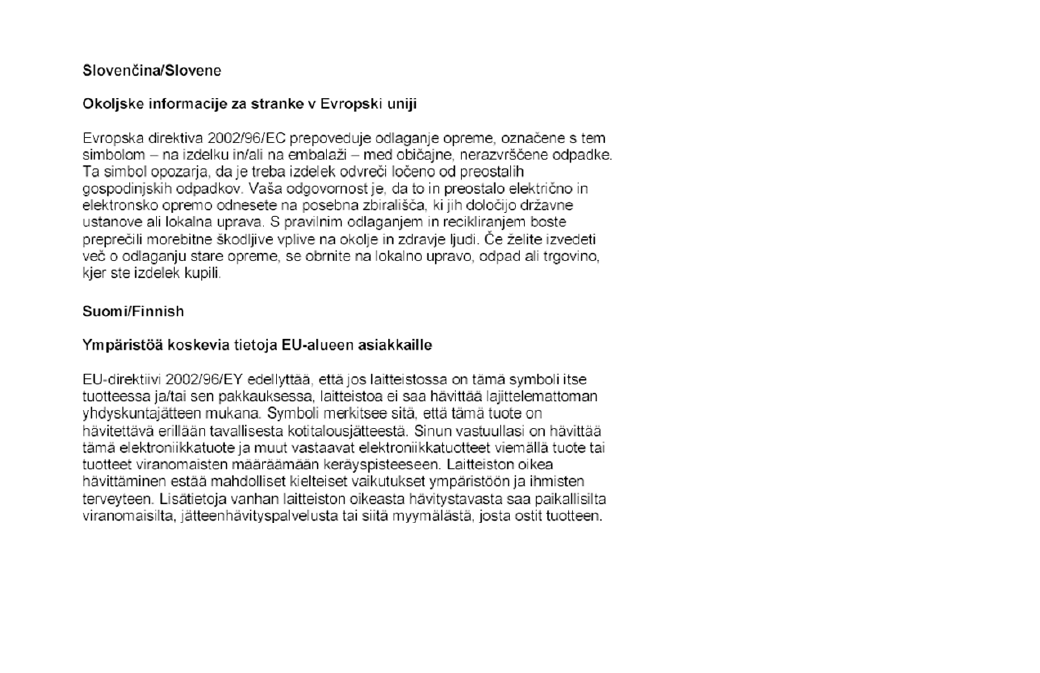 Slovenčina/Slovene

Okoljske informacije za stranke v Evropski uniji

Evropska direktiva 2002/96/EC prepoveduje odlaganje opreme, označene s tem simbolom – na izdelku in/ali na embalaži – med običajne, nerazvrščene odpadke. Ta simbol opozarja, da je treba izdelek odvreči ločeno od preostalih gospodinjskih odpadkov. Vaša odgovornost je, da to in preostalo električno in elektronsko opremo odnesete na posebna zbirališča, ki jih določijo državne ustanove ali lokalna uprava. S pravilnim odlaganjem in recikliranjem boste preprečili morebitne škodljive vplive na okolje in zdravje ljudi. Če želite izvedeti več o odlaganju stare opreme, se obrnite na lokalno upravo, odpad ali trgovino, kjer ste izdelek kupili.

Suomi/Finnish

Ympäristöä koskevia tietoja EU-alueen asiakkaille

EU-direktiivi 2002/96/EY edellyttää, että jos laitteistossa on tämä symboli itse tuotteessa ja/tai sen pakkauksessa, laitteistoa ei saa hävittää lajittelemattoman yhdyskuntajätteen mukana. Symboli merkitsee sitä, että tämä tuote on hävitettävä erillään tavallisesta kotitalousjätteestä. Sinun vastuullasi on hävittää tämä elektroniikkatuote ja muut vastaavat elektroniikkatuotteet viemällä tuote tai tuotteet viranomaisten määräämään keräyspisteeseen. Laitteiston oikea hävittäminen estää mahdolliset kielteiset vaikutukset ympäristöön ja ihmisten terveyteen. Lisätietoja vanhan laitteiston oikeasta hävitystavasta saa paikallisilta viranomaisilta, jätteenhävityspalvelusta tai siitä myymälästä, josta ostit tuotteen.